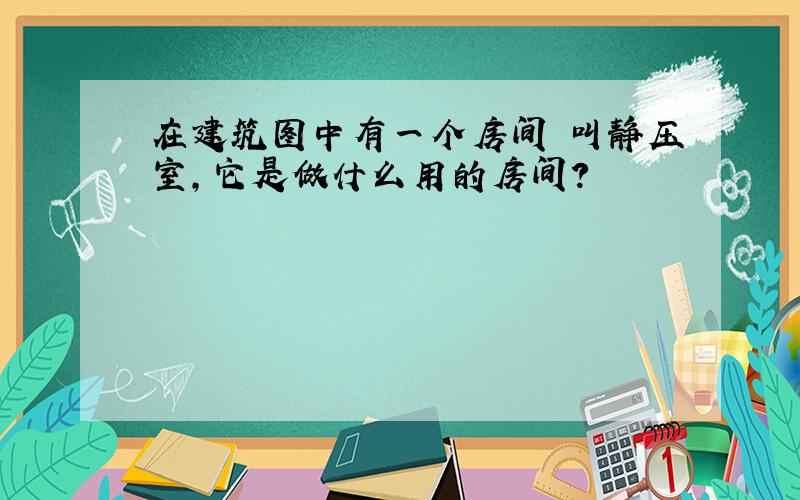 在建筑图中有一个房间 叫静压室，它是做什么用的房间？